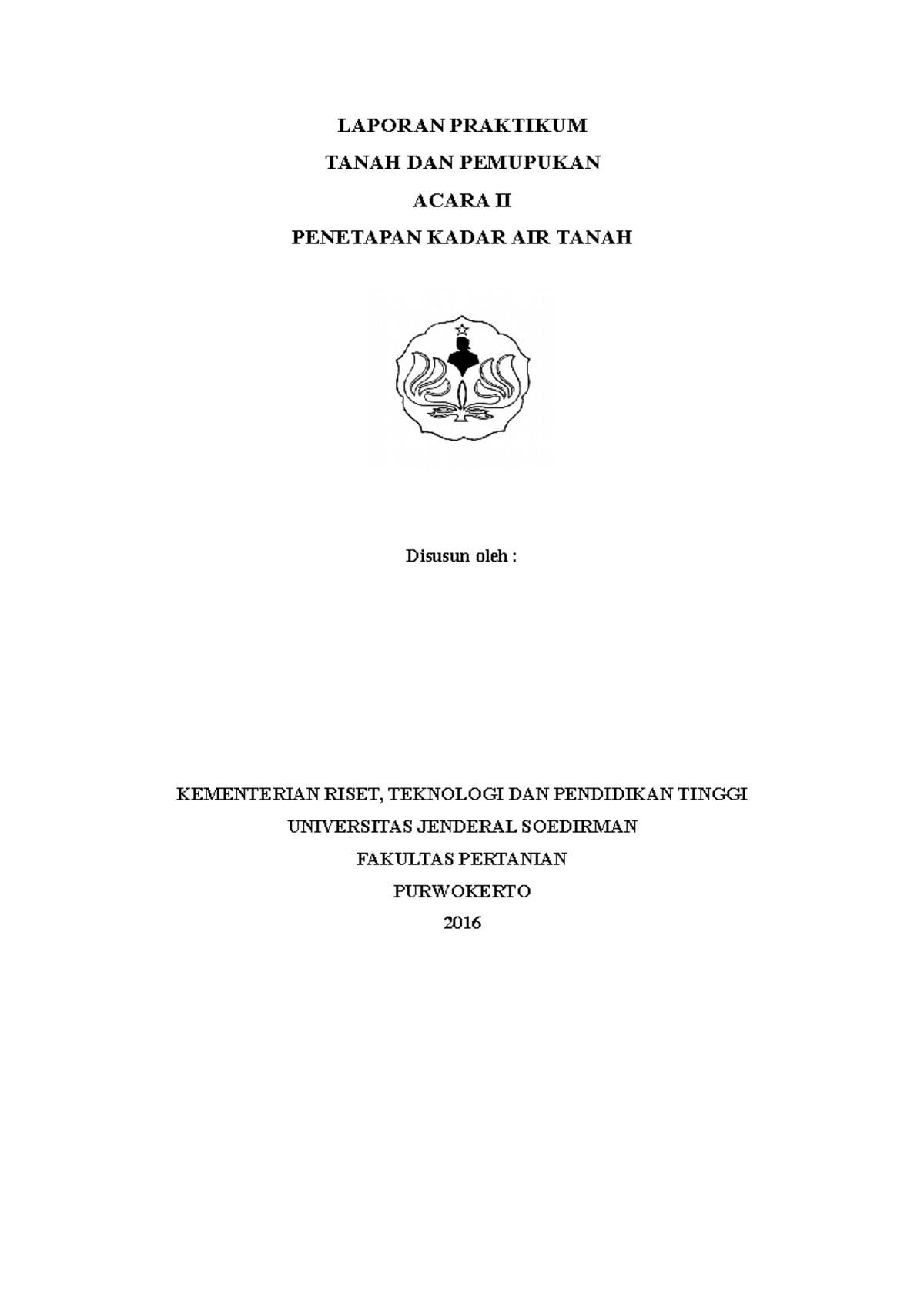 LAPORAN PRAKTIKUM
TANAH DAN PEMUPUKAN
ACARA II
PENETAPAN KADAR AIR TANAH

Disusun oleh :

KEMENTERIAN RISET, TEKNOLOGI DAN PENDIDIKAN TINGGI
UNIVERSITAS JENDERAL SOEDIRMAN
FAKULTAS PERTANIAN
PURWOKERTO
2016